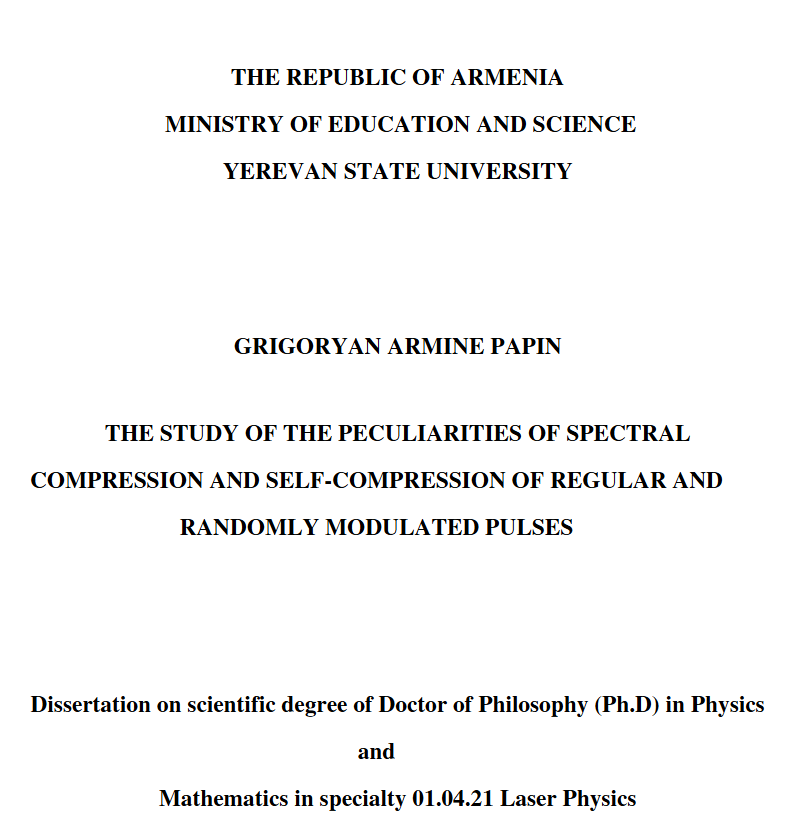 THE REPUBLIC OF ARMENIA
MINISTRY OF EDUCATION AND SCIENCE
YEREVAN STATE UNIVERSITY

GRIGORYAN ARMINE PAPIN

THE STUDY OF THE PECULIARITIES OF SPECTRAL COMPRESSION AND SELF-COMPRESSION OF REGULAR AND RANDOMLY MODULATED PULSES

Dissertation on scientific degree of Doctor of Philosophy (Ph.D) in Physics and Mathematics in specialty 01.04.21 Laser Physics